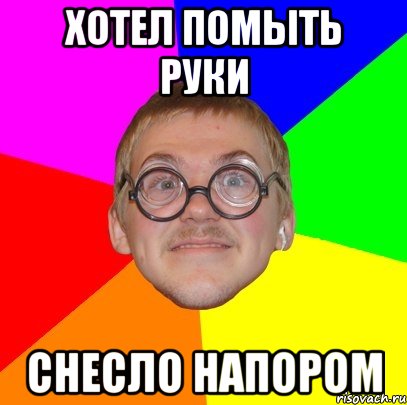 ХОТЕЛ ПОМЫТЬ РУКИ

СНЕСЛО НАПОРОМ

risovach.ru